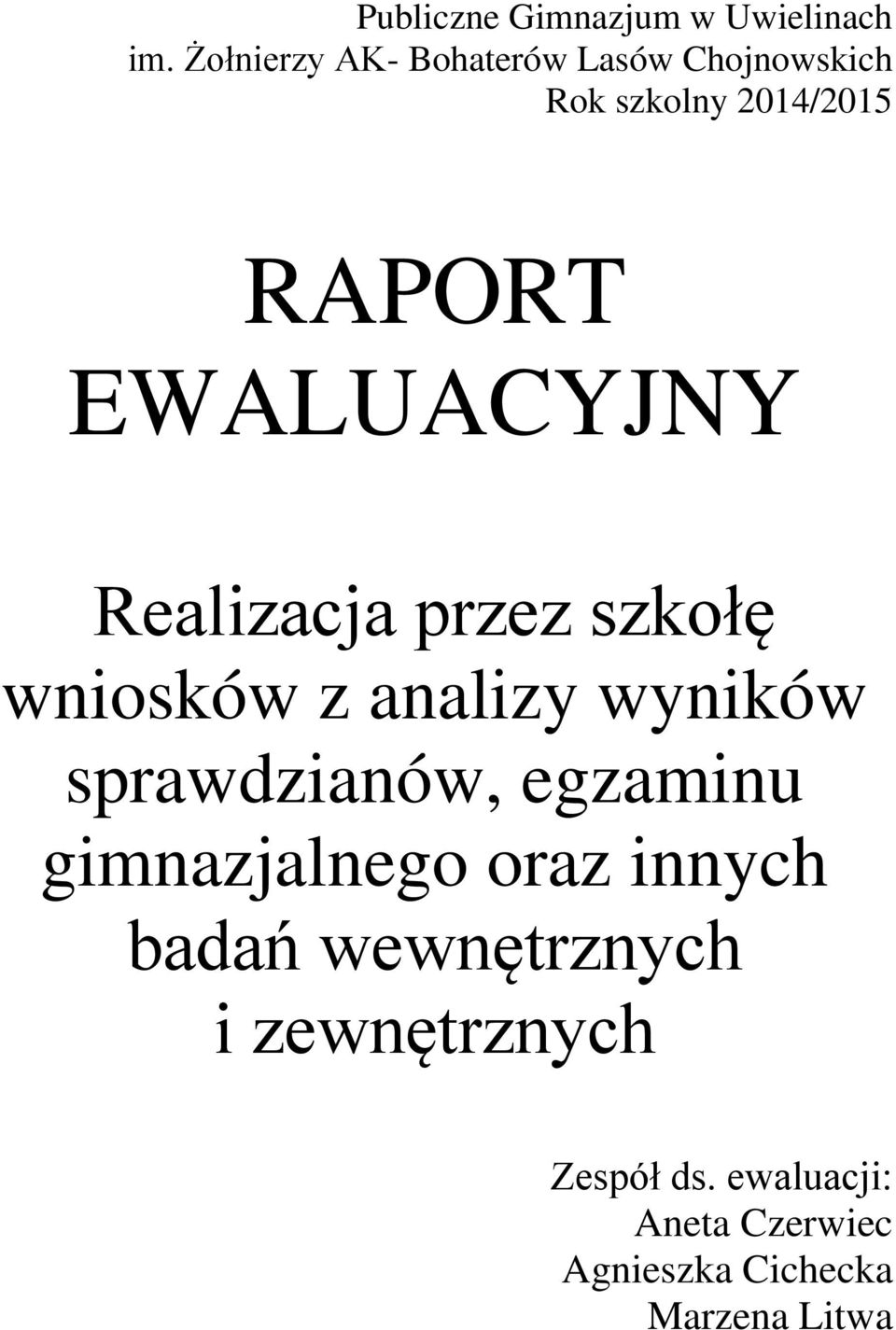 Publiczne Gimnazjum w Uwielinach
im. Żołnierzy AK- Bohaterów Lasów Chojnowskich
Rok szkolny 2014/2015

RAPORT EWALUACYJNY

Realizacja przez szkołę wniosków z analizy wyników sprawdzianów, egzaminu gimnazjalnego oraz innych badań wewnętrznych i zewnętrznych

Zespół ds. ewaluacji:
Aneta Czerwiec
Agnieszka Cichecka
Marzena Litwa